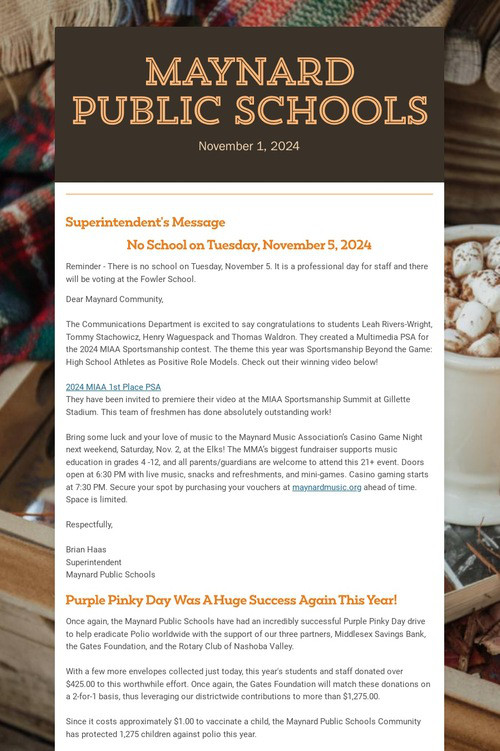 MAYNARD PUBLIC SCHOOLS

November 1, 2024

Superintendent's Message

No School on Tuesday, November 5, 2024

Reminder - There is no school on Tuesday, November 5. It is a professional day for staff and there will be voting at the Fowler School.

Dear Maynard Community,

The Communications Department is excited to say congratulations to students Leah Rivers-Wright, Tommy Stachowicz, Henry Waguespack and Thomas Waldron. They created a Multimedia PSA for the 2024 MIAA Sportsmanship contest. The theme this year was Sportsmanship Beyond the Game: High School Athletes as Positive Role Models. Check out their winning video below!

2024 MIAA 1st Place PSA
They have been invited to premiere their video at the MIAA Sportsmanship Summit at Gillette Stadium. This team of freshmen has done absolutely outstanding work!

Bring some luck and your love of music to the Maynard Music Association's Casino Game Night next weekend, Saturday, Nov. 2, at the Elks! The MMA's biggest fundraiser supports music education in grades 4 -12, and all parents/guardians are welcome to attend this 21+ event. Doors open at 6:30 PM with live music, snacks and refreshments, and mini-games. Casino gaming starts at 7:30 PM. Secure your spot by purchasing your vouchers at maynardmusic.org ahead of time. Space is limited.

Respectfully,

Brian Haas
Superintendent
Maynard Public Schools

Purple Pinky Day Was A Huge Success Again This Year!

Once again, the Maynard Public Schools have had an incredibly successful Purple Pinky Day drive to help eradicate Polio worldwide with the support of our three partners, Middlesex Savings Bank, the Gates Foundation, and the Rotary Club of Nashoba Valley.

With a few more envelopes collected just today, this year's students and staff donated over $425.00 to this worthwhile effort. Once again, the Gates Foundation will match these donations on a 2-for-1 basis, thus leveraging our districtwide contributions to more than $1,275.00.

Since it costs approximately $1.00 to vaccinate a child, the Maynard Public Schools Community has protected 1,275 children against polio this year.